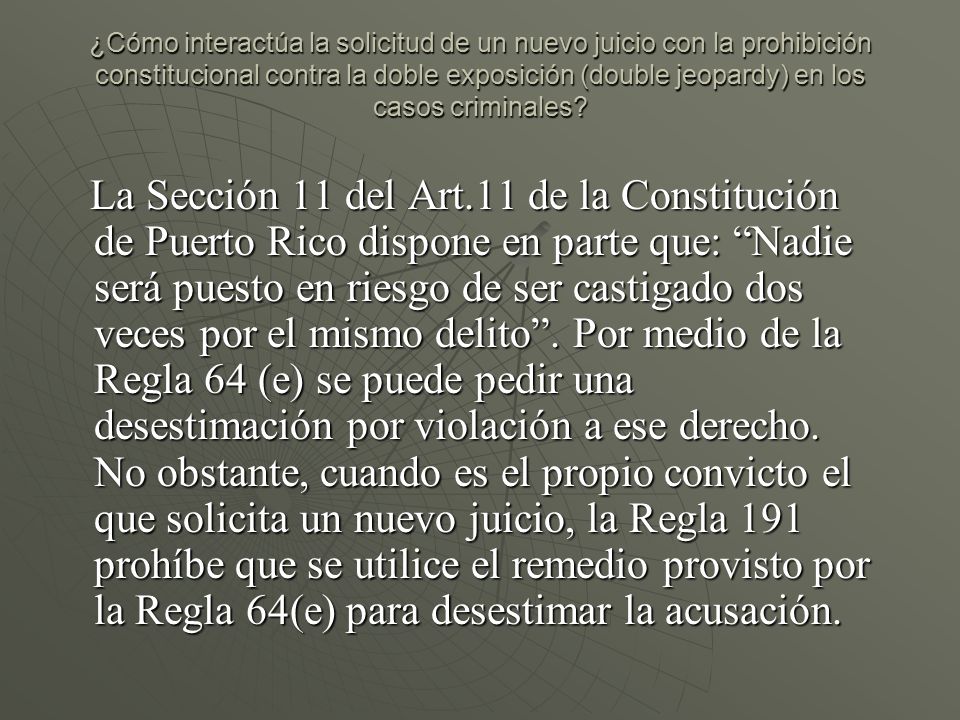 ¿Cómo interactúa la solicitud de un nuevo juicio con la prohibición constitucional contra la doble exposición (double jeopardy) en los casos criminales?

La Sección 11 del Art.11 de la Constitución de Puerto Rico dispone en parte que: “Nadie será puesto en riesgo de ser castigado dos veces por el mismo delito”. Por medio de la Regla 64 (e) se puede pedir una desestimación por violación a ese derecho. No obstante, cuando es el propio convicto el que solicita un nuevo juicio, la Regla 191 prohíbe que se utilice el remedio provisto por la Regla 64(e) para desestimar la acusación.